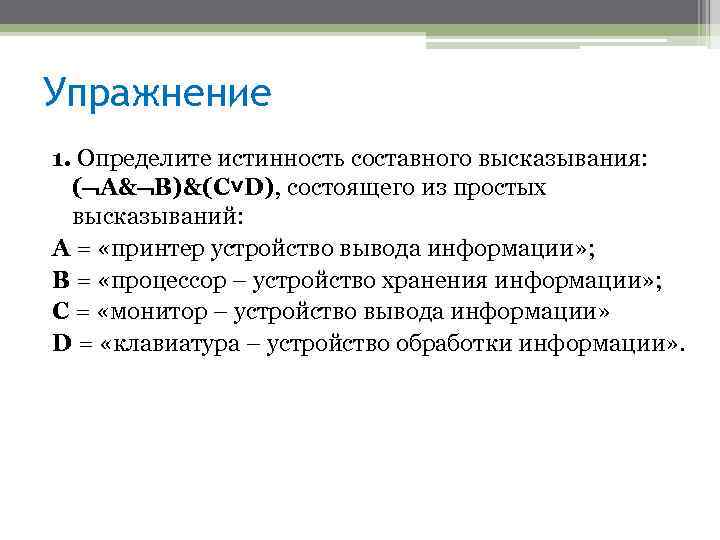 Упражнение

1. Определите истинность составного высказывания: $(\neg A \& \neg B) \& (C \vee D)$, состоящего из простых высказываний:

A = «принтер устройство вывода информации»;

B = «процессор – устройство хранения информации»;

C = «монитор – устройство вывода информации»

D = «клавиатура – устройство обработки информации».